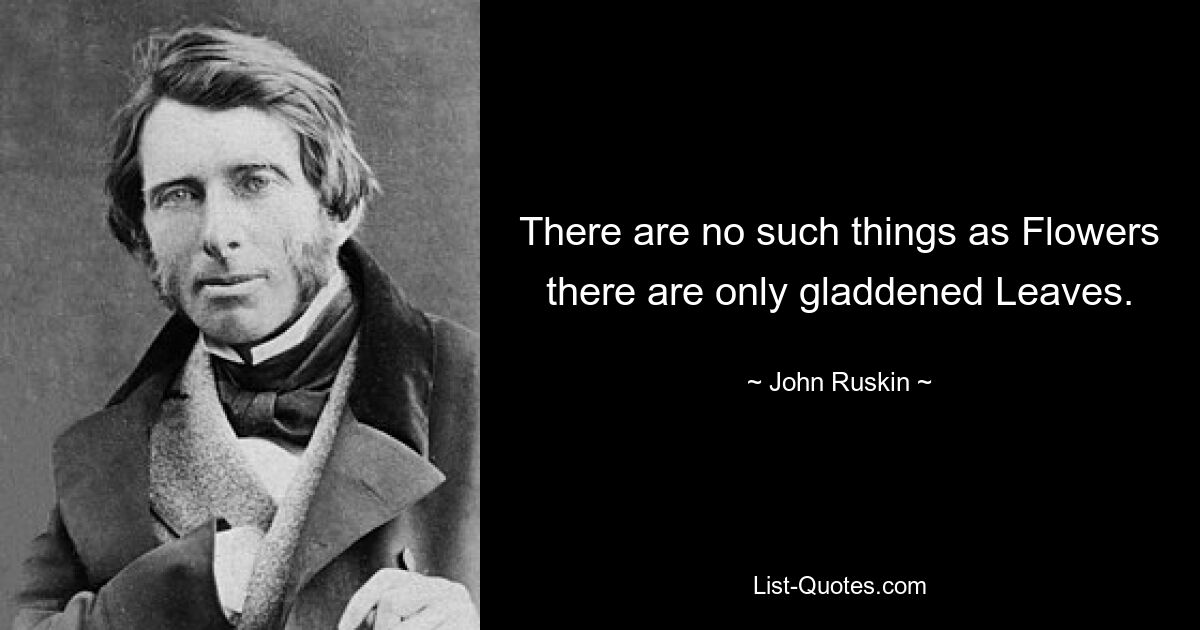 There are no such things as Flowers there are only gladdened Leaves.

~ John Ruskin ~

List-Quotes.com